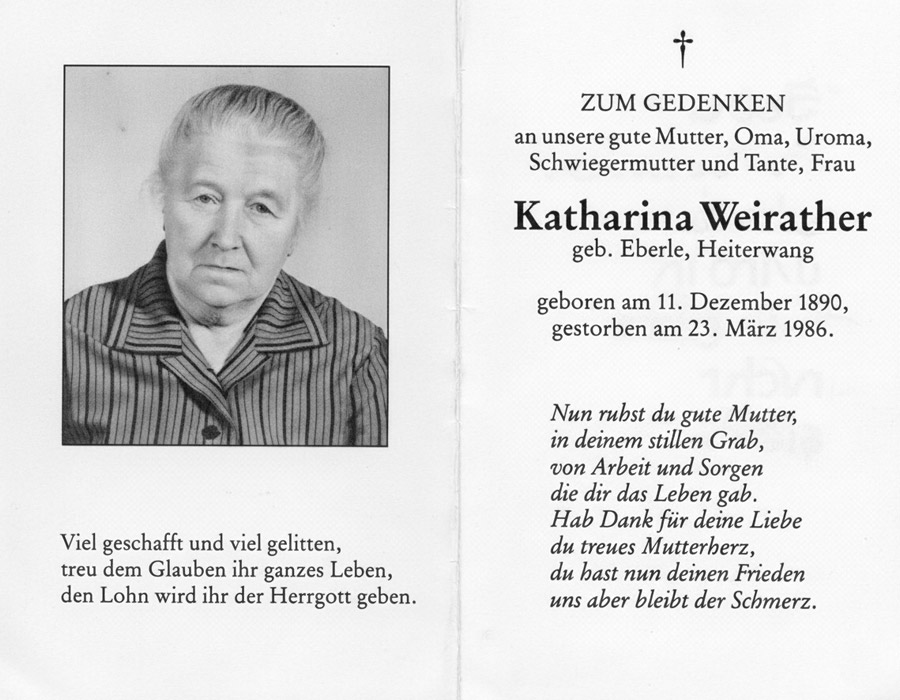 Viel geschafft und viel gelitten,
treu dem Glauben ihr ganzes Leben,
den Lohn wird ihr der Herrgott geben.

†

ZUM GEDENKEN
an unsere gute Mutter, Oma, Uroma, Schwiegermutter und Tante, Frau

Katharina Weirather
geb. Eberle, Heiterwang

geboren am 11. Dezember 1890,
gestorben am 23. März 1986.

Nun ruhst du gute Mutter,
in deinem stillen Grab,
von Arbeit und Sorgen
die dir das Leben gab.
Hab Dank für deine Liebe
du treues Mutterherz,
du hast nun deinen Frieden
uns aber bleibt der Schmerz.